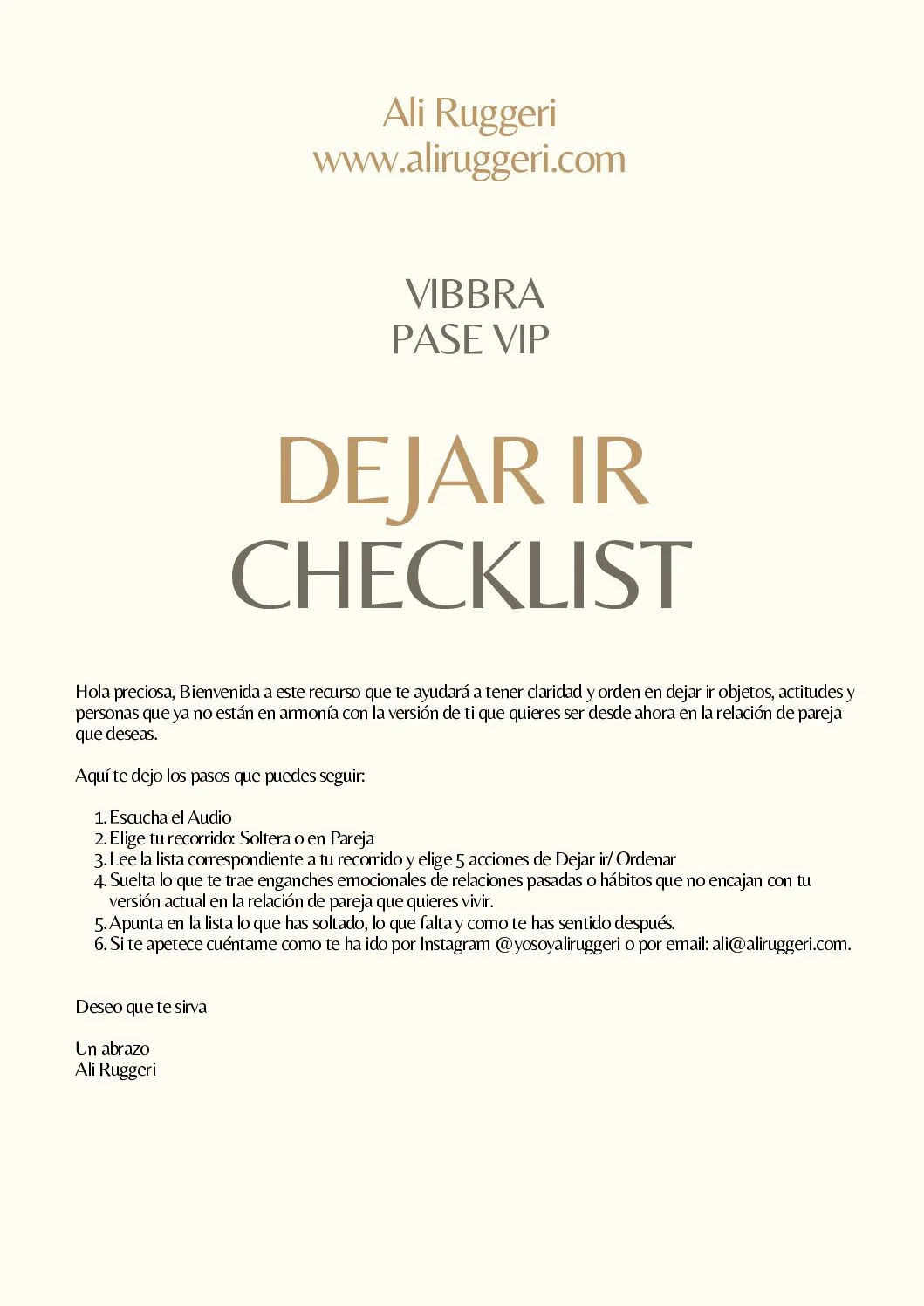 Ali Ruggeri
www.aliruggeri.com

VIBBRA
PASE VIP

DEJAR IR
CHECKLIST

Hola preciosa, Bienvenida a este recurso que te ayudará a tener claridad y orden en dejar ir objetos, actitudes y personas que ya no están en armonía con la versión de ti que quieres ser desde ahora en la relación de pareja que deseas.

Aquí te dejo los pasos que puedes seguir:

1. Escucha el Audio
2. Elige tu recorrido: Soltera o en Pareja
3. Lee la lista correspondiente a tu recorrido y elige 5 acciones de Dejar ir/ Ordenar
4. Suelta lo que te trae enganches emocionales de relaciones pasadas o hábitos que no encajan con tu versión actual en la relación de pareja que quieres vivir.
5. Apunta en la lista lo que has soltado, lo que falta y como te has sentido después.
6. Si te apetece cuéntame como te ha ido por Instagram @yosoyaliruggeri o por email: ali@aliruggeri.com.

Deseo que te sirva

Un abrazo
Ali Ruggeri